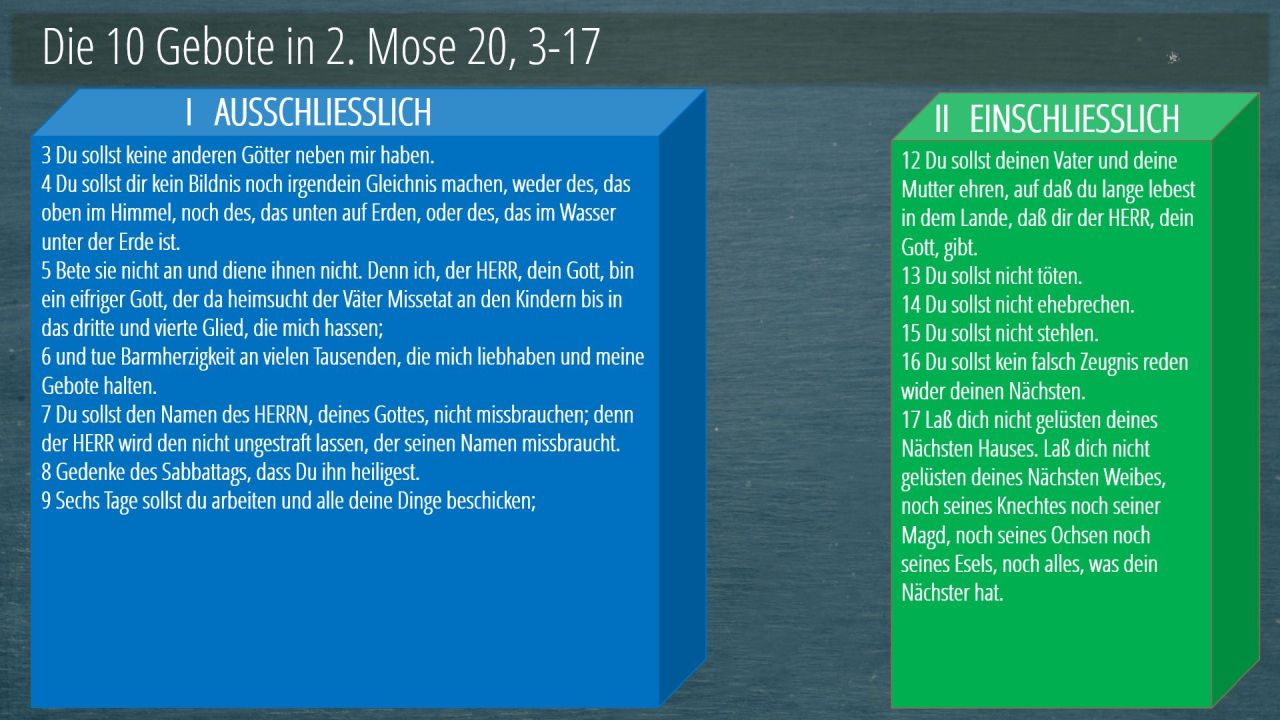 Die 10 Gebote in 2. Mose 20, 3-17

I AUSSCHLIESSLICH

3 Du sollst keine anderen Götter neben mir haben.
4 Du sollst dir kein Bildnis noch irgendein Gleichnis machen, weder des, das oben im Himmel, noch des, das unten auf Erden, oder des, das im Wasser unter der Erde ist.
5 Bete sie nicht an und diene ihnen nicht. Denn ich, der HERR, dein Gott, bin ein eifriger Gott, der da heimsucht der Väter Missetat an den Kindern bis in das dritte und vierte Glied, die mich hassen;
6 und tue Barmherzigkeit an vielen Tausenden, die mich liebhaben und meine Gebote halten.
7 Du sollst den Namen des HERRN, deines Gottes, nicht missbrauchen; denn der HERR wird den nicht ungestraft lassen, der seinen Namen missbraucht.
8 Gedenke des Sabbattags, dass Du ihn heiligest.
9 Sechs Tage sollst du arbeiten und alle deine Dinge beschicken;

II EINSCHLIESSLICH

12 Du sollst deinen Vater und deine Mutter ehren, auf daß du lange lebest in dem Lande, daß dir der HERR, dein Gott, gibt.
13 Du sollst nicht töten.
14 Du sollst nicht ehebrechen.
15 Du sollst nicht stehlen.
16 Du sollst kein falsch Zeugnis reden wider deinen Nächsten.
17 Laß dich nicht gelüsten deines Nächsten Hauses. Laß dich nicht gelüsten deines Nächsten Weibes, noch seines Knechtes noch seiner Magd, noch seines Ochsen noch seines Esels, noch alles, was dein Nächster hat.